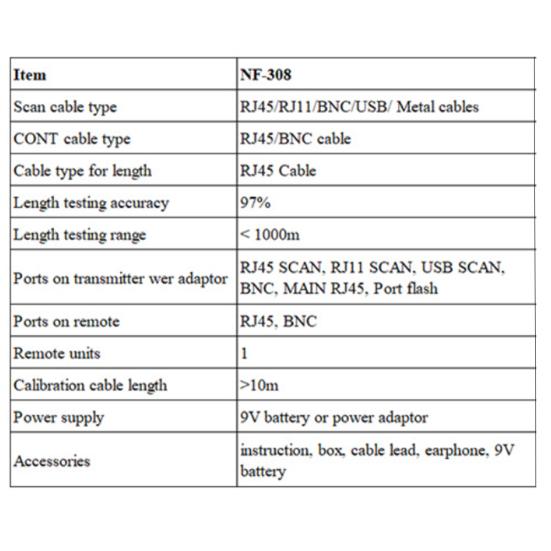 | Item | NF-308 |
|---|---|
| Scan cable type | RJ45/RJ11/BNC/USB/ Metal cables |
| CONT cable type | RJ45/BNC cable |
| Cable type for length | RJ45 Cable |
| Length testing accuracy | 97% |
| Length testing range | < 1000m |
| Ports on transmitter wer adaptor | RJ45 SCAN, RJ11 SCAN, USB SCAN, BNC, MAIN RJ45, Port flash |
| Ports on remote | RJ45, BNC |
| Remote units | 1 |
| Calibration cable length | >10m |
| Power supply | 9V battery or power adaptor |
| Accessories | instruction, box, cable lead, earphone, 9V battery |